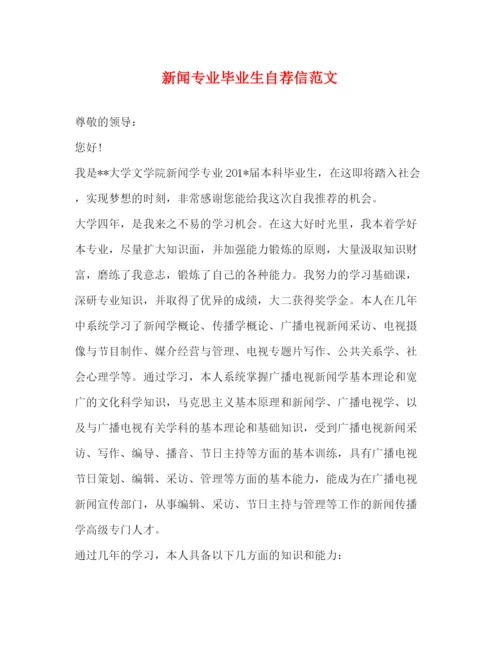 新闻专业毕业生自荐信范文

尊敬的领导：

您好！

我是**大学文学院新闻学专业201*届本科毕业生，在这即将踏入社会，实现梦想的时刻，非常感谢您能给我这次自我推荐的机会。

大学四年，是我来之不易的学习机会。在这大好时光里，我本着学好本专业，尽量扩大知识面，并加强能力锻炼的原则，大量汲取知识财富，磨练了我意志，锻炼了自己的各种能力。我努力的学习基础课，深研专业知识，并取得了优异的成绩，大二获得奖学金。本人在几年中系统学习了新闻学概论、传播学概论、广播电视新闻采访、电视摄像与节目制作、媒介经营与管理、电视专题片写作、公共关系学、社会心理学等。通过学习，本人系统掌握广播电视新闻学基本理论和宽广的文化科学知识，马克思主义基本原理和新闻学、广播电视学、以及与广播电视有关学科的基本理论和基础知识，受到广播电视新闻采访、写作、编导、播音、节日主持等方面的基本训练，具有广播电视节日策划、编辑、采访、管理等方面的基本能力，能成为在广播电视新闻宣传部门，从事编辑、采访、节日主持与管理等工作的新闻传播学高级专门人才。

通过几年的学习，本人具备以下几方面的知识和能力：